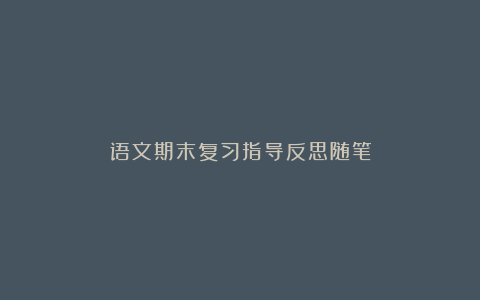 语文期末复习指导反思随笔